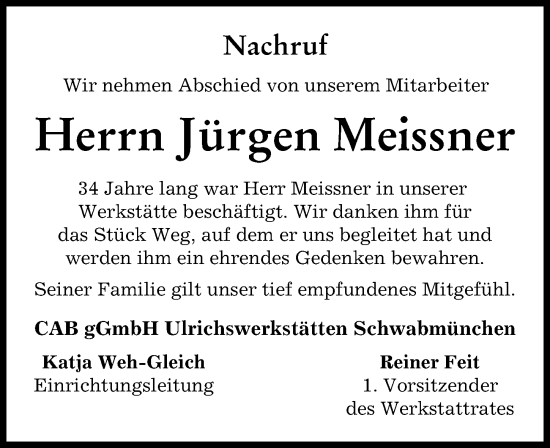 Nachruf

Wir nehmen Abschied von unserem Mitarbeiter

Herrn Jürgen Meissner

34 Jahre lang war Herr Meissner in unserer Werkstätte beschäftigt. Wir danken ihm für das Stück Weg, auf dem er uns begleitet hat und werden ihm ein ehrendes Gedenken bewahren.

Seiner Familie gilt unser tief empfundenes Mitgefühl.

CAB gGmbH Ulrichswerkstätten Schwabmünchen

Katja Weh-Gleich
Einrichtungsleitung

Reiner Feit
1. Vorsitzender des Werkstattrates